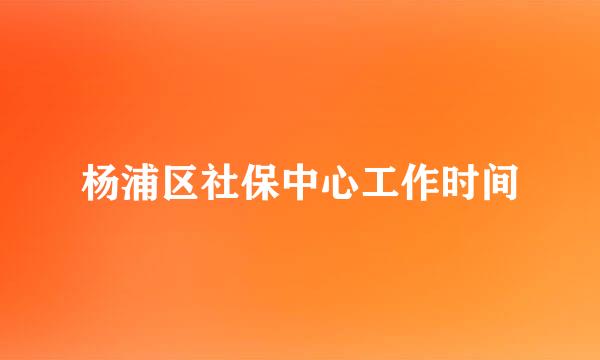 杨浦区社保中心工作时间